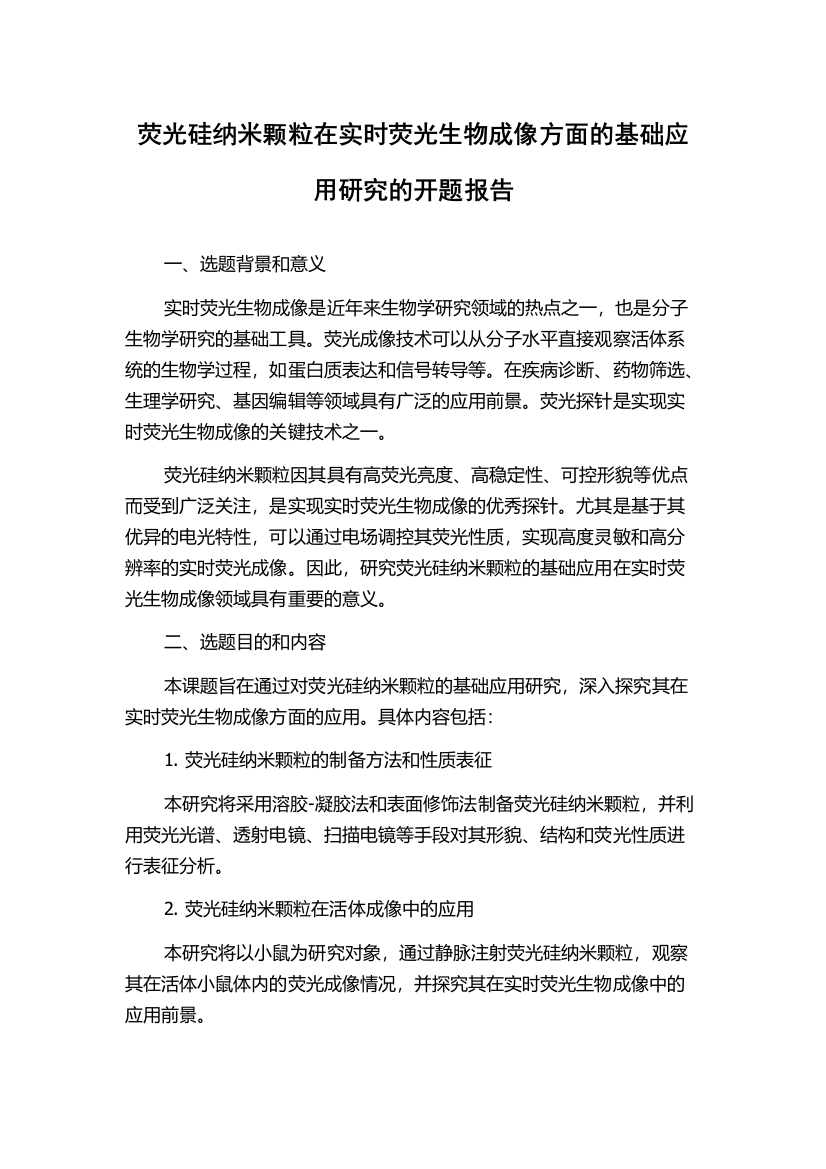 荧光硅纳米颗粒在实时荧光生物成像方面的基础应用研究的开题报告

一、选题背景和意义

实时荧光生物成像是近年来生物学研究领域的热点之一，也是分子生物学研究的基础工具。荧光成像技术可以从分子水平直接观察活体系统的生物学过程，如蛋白质表达和信号转导等。在疾病诊断、药物筛选、生理学研究、基因编辑等领域具有广泛的应用前景。荧光探针是实现实时荧光生物成像的关键技术之一。

荧光硅纳米颗粒因其具有高荧光亮度、高稳定性、可控形貌等优点而受到广泛关注，是实现实时荧光生物成像的优秀探针。尤其是基于其优异的电光特性，可以通过电场调控其荧光性质，实现高度灵敏和高分辨率的实时荧光成像。因此，研究荧光硅纳米颗粒的基础应用在实时荧光生物成像领域具有重要的意义。

二、选题目的和内容

本课题旨在通过对荧光硅纳米颗粒的基础应用研究，深入探究其在实时荧光生物成像方面的应用。具体内容包括：

1. 荧光硅纳米颗粒的制备方法和性质表征

本研究将采用溶胶-凝胶法和表面修饰法制备荧光硅纳米颗粒，并利用荧光光谱、透射电镜、扫描电镜等手段对其形貌、结构和荧光性质进行表征分析。

2. 荧光硅纳米颗粒在活体成像中的应用

本研究将以小鼠为研究对象，通过静脉注射荧光硅纳米颗粒，观察其在活体小鼠体内的荧光成像情况，并探究其在实时荧光生物成像中的应用前景。